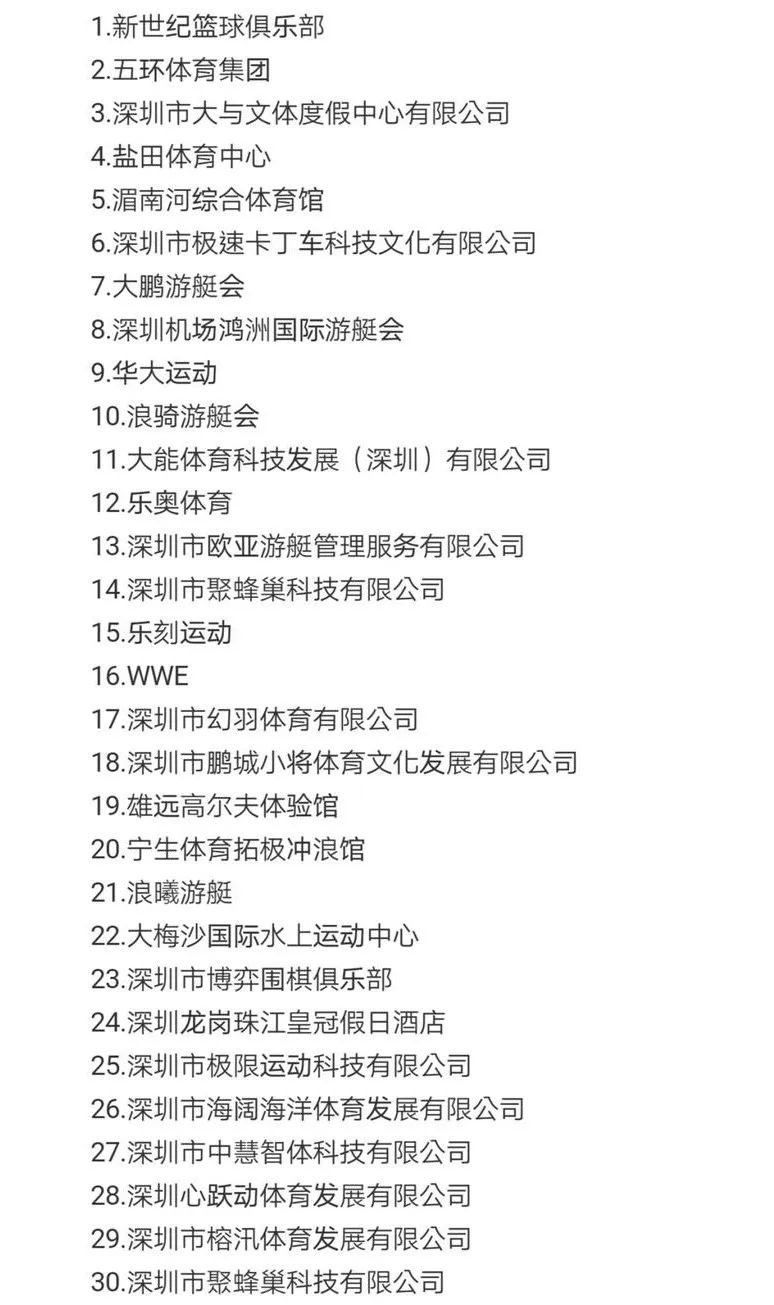 1.新世纪篮球俱乐部
2.五环体育集团
3.深圳市大与文体度假中心有限公司
4.盐田体育中心
5.湄南河综合体育馆
6.深圳市极速卡丁车科技文化有限公司
7.大鹏游艇会
8.深圳机场鸿洲国际游艇会
9.华大运动
10.浪骑游艇会
11.大能体育科技发展（深圳）有限公司
12.乐奥体育
13.深圳市欧亚游艇管理服务有限公司
14.深圳市聚蜂巢科技有限公司
15.乐刻运动
16.WWE
17.深圳市幻羽体育有限公司
18.深圳市鹏城小将体育文化发展有限公司
19.雄远高尔夫体验馆
20.宁生体育拓极冲浪馆
21.浪曦游艇
22.大梅沙国际水上运动中心
23.深圳市博弈围棋俱乐部
24.深圳龙岗珠江皇冠假日酒店
25.深圳市极限运动科技有限公司
26.深圳市海阔海洋体育发展有限公司
27.深圳市中慧智体科技有限公司
28.深圳心跃动体育发展有限公司
29.深圳市榕汛体育发展有限公司
30.深圳市聚蜂巢科技有限公司